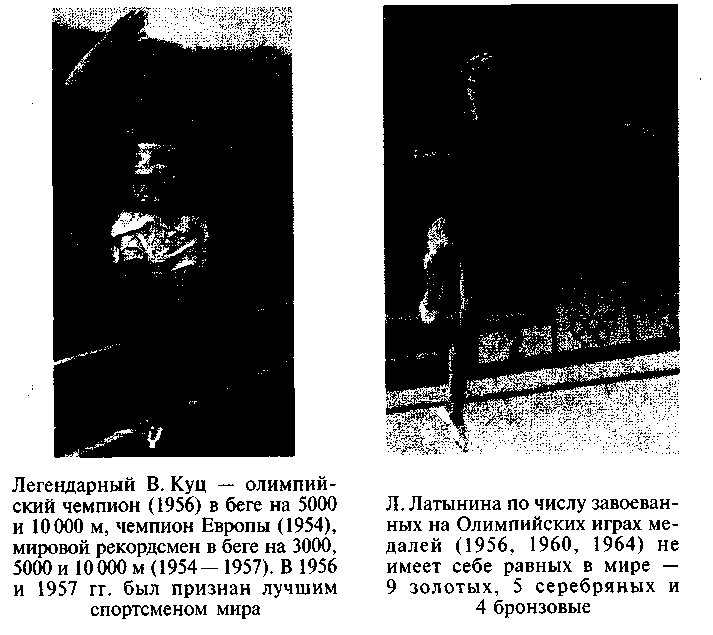 Легендарный В. Куц — олимпийский чемпион (1956) в беге на 5000 и 10 000 м, чемпион Европы (1954), мировой рекордсмен в беге на 3000, 5000 и 10 000 м (1954—1957). В 1956 и 1957 гг. был признан лучшим спортсменом мира

Л. Латынина по числу завоеванных на Олимпийских играх медалей (1956, 1960, 1964) не имеет себе равных в мире — 9 золотых, 5 серебряных и 4 бронзовые